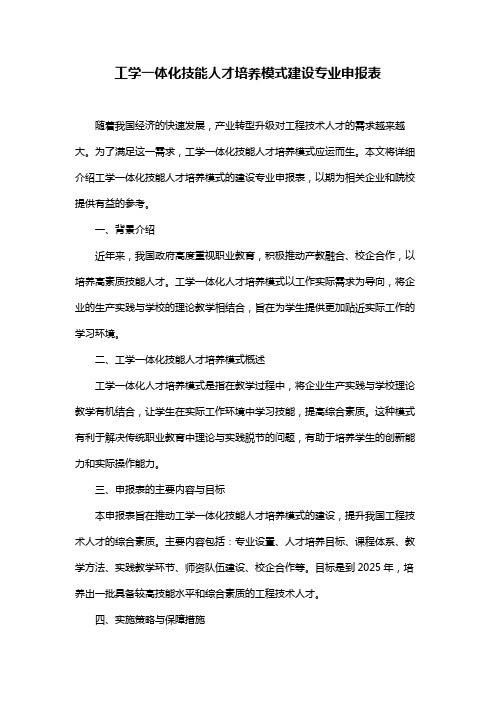 工学一体化技能人才培养模式建设专业申报表

随着我国经济的快速发展，产业转型升级对工程技术人才的需求越来越大。为了满足这一需求，工学一体化技能人才培养模式应运而生。本文将详细介绍工学一体化技能人才培养模式的建设专业申报表，以期为相关企业和院校提供有益的参考。

一、背景介绍

近年来，我国政府高度重视职业教育，积极推动产教融合、校企合作，以培养高素质技能人才。工学一体化人才培养模式以工作实际需求为导向，将企业的生产实践与学校的理论教学相结合，旨在为学生提供更加贴近实际工作的学习环境。

二、工学一体化技能人才培养模式概述

工学一体化人才培养模式是指在教学过程中，将企业生产实践与学校理论教学有机结合，让学生在实际工作环境中学习技能，提高综合素质。这种模式有利于解决传统职业教育中理论与实践脱节的问题，有助于培养学生的创新能力和实际操作能力。

三、申报表的主要内容与目标

本申报表旨在推动工学一体化技能人才培养模式的建设，提升我国工程技术人才的综合素质。主要内容包括：专业设置、人才培养目标、课程体系、教学方法、实践教学环节、师资队伍建设、校企合作等。目标是到 2025 年，培养出一批具备较高技能水平和综合素质的工程技术人才。

四、实施策略与保障措施